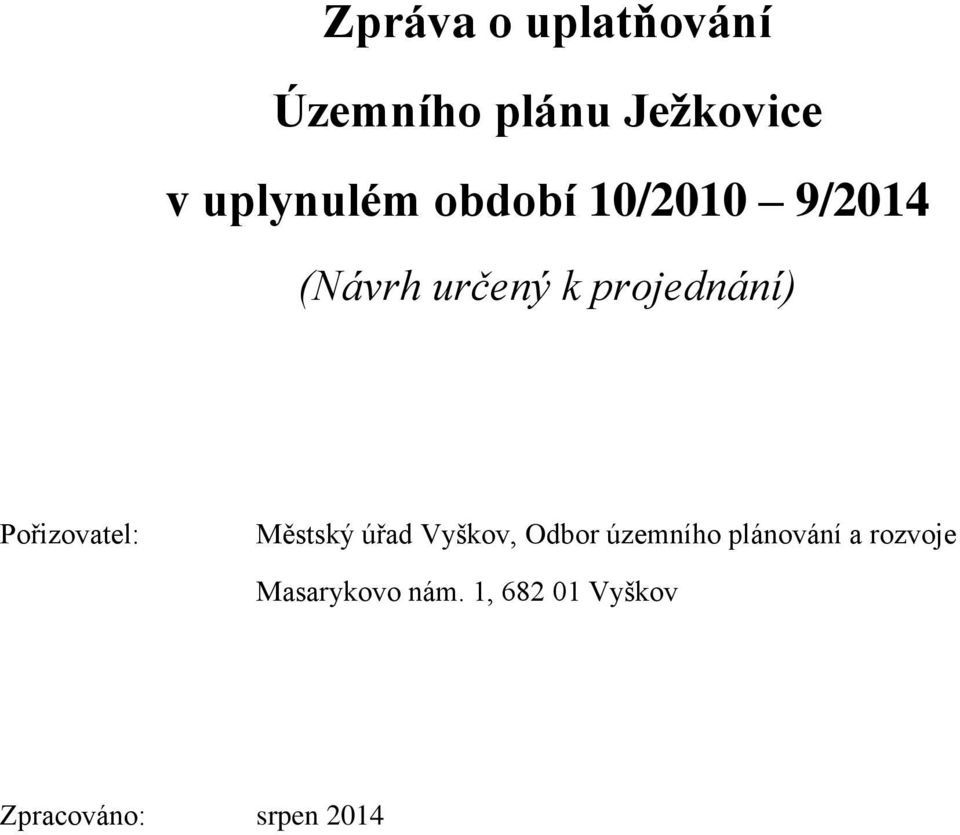 Zpráva o uplatňování

Územního plánu Ježkovice

v uplynulém období 10/2010 – 9/2014

(Návrh určený k projednání)

Pořizovatel: Městský úřad Vyškov, Odbor územního plánování a rozvoje

Masarykovo nám. 1, 682 01 Vyškov

Zpracováno: srpen 2014